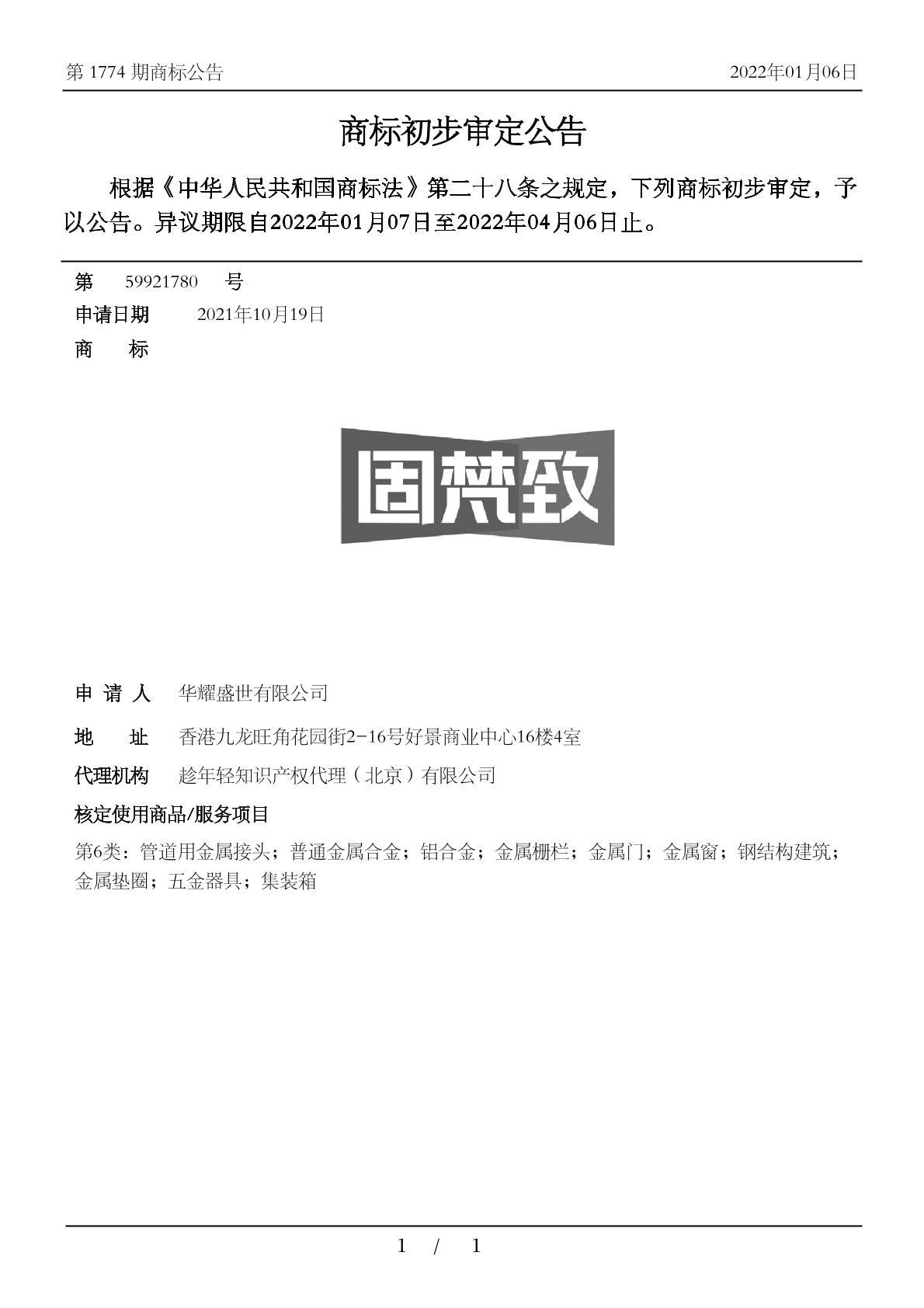 第 1774 期商标公告

2022年01月06日

商标初步审定公告

根据《中华人民共和国商标法》第二十八条之规定，下列商标初步审定，予以公告。异议期限自2022年01月07日至2022年04月06日止。

第 59921780 号

申请日期 2021年10月19日

商 标

固梵致

申 请 人 华耀盛世有限公司

地 址 香港九龙旺角花园街2-16号好景商业中心16楼4室

代理机构 趁年轻知识产权代理（北京）有限公司

核定使用商品/服务项目

第6类：管道用金属接头；普通金属合金；铝合金；金属栅栏；金属门；金属窗；钢结构建筑；金属垫圈；五金器具；集装箱

1 / 1